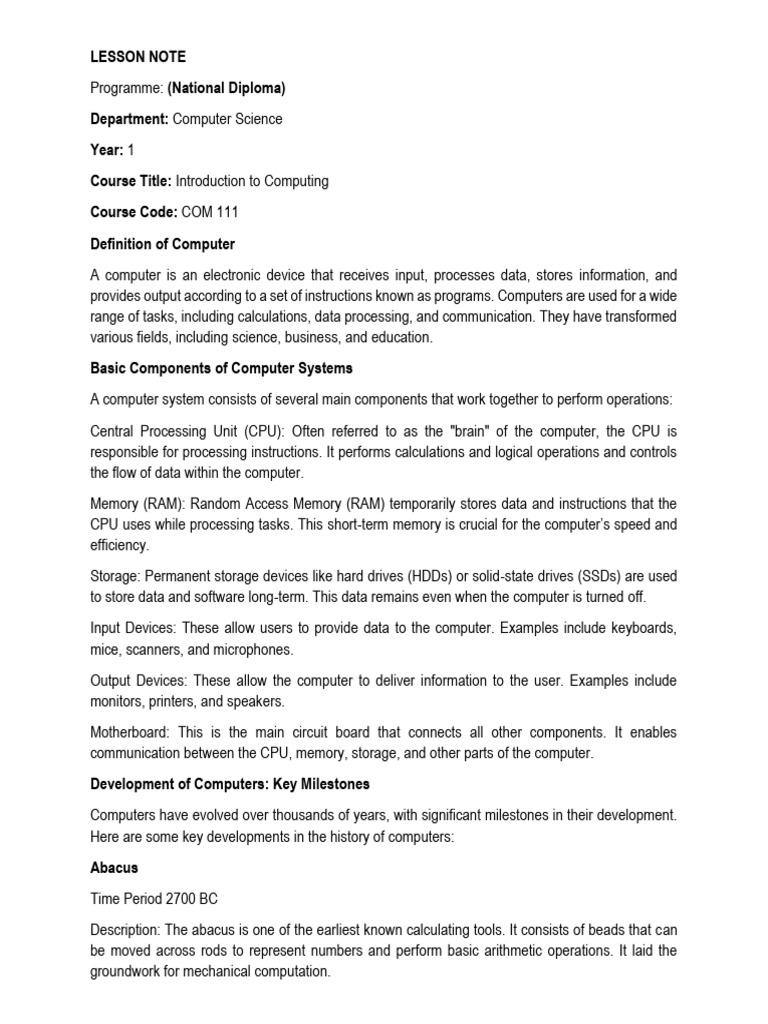 LESSON NOTE

Programme: (National Diploma)

Department: Computer Science

Year: 1

Course Title: Introduction to Computing

Course Code: COM 111

Definition of Computer

A computer is an electronic device that receives input, processes data, stores information, and provides output according to a set of instructions known as programs. Computers are used for a wide range of tasks, including calculations, data processing, and communication. They have transformed various fields, including science, business, and education.

Basic Components of Computer Systems

A computer system consists of several main components that work together to perform operations:

Central Processing Unit (CPU): Often referred to as the "brain" of the computer, the CPU is responsible for processing instructions. It performs calculations and logical operations and controls the flow of data within the computer.

Memory (RAM): Random Access Memory (RAM) temporarily stores data and instructions that the CPU uses while processing tasks. This short-term memory is crucial for the computer's speed and efficiency.

Storage: Permanent storage devices like hard drives (HDDs) or solid-state drives (SSDs) are used to store data and software long-term. This data remains even when the computer is turned off.

Input Devices: These allow users to provide data to the computer. Examples include keyboards, mice, scanners, and microphones.

Output Devices: These allow the computer to deliver information to the user. Examples include monitors, printers, and speakers.

Motherboard: This is the main circuit board that connects all other components. It enables communication between the CPU, memory, storage, and other parts of the computer.

Development of Computers: Key Milestones

Computers have evolved over thousands of years, with significant milestones in their development. Here are some key developments in the history of computers:

Abacus

Time Period 2700 BC

Description: The abacus is one of the earliest known calculating tools. It consists of beads that can be moved across rods to represent numbers and perform basic arithmetic operations. It laid the groundwork for mechanical computation.